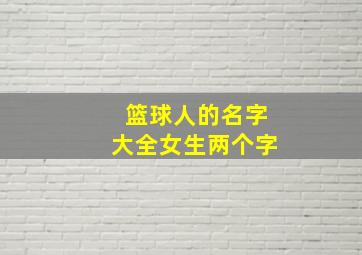 篮球人的名字
大全女生两个字